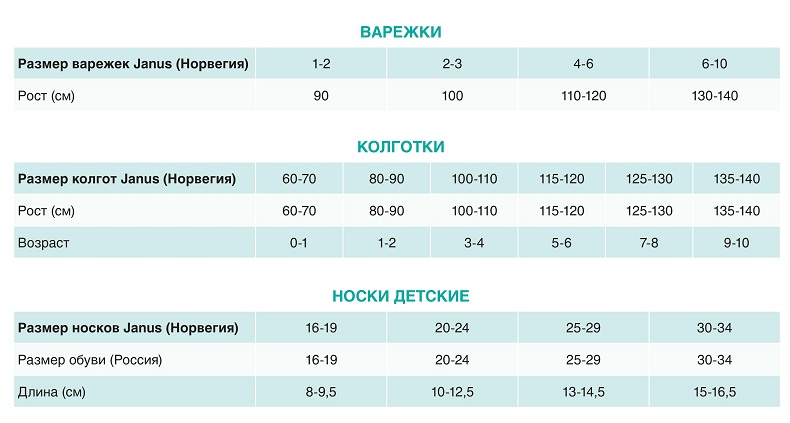 ВАРЕЖКИ

| Размер варежек Janus (Норвегия) | 1-2 | 2-3 | 4-6 | 6-10 |
|---|---|---|---|---|
| Рост (см) | 90 | 100 | 110-120 | 130-140 |

КОЛГОТКИ

| Размер колгот Janus (Норвегия) | 60-70 | 80-90 | 100-110 | 115-120 | 125-130 | 135-140 |
|---|---|---|---|---|---|---|
| Рост (см) | 60-70 | 80-90 | 100-110 | 115-120 | 125-130 | 135-140 |
| Возраст | 0-1 | 1-2 | 3-4 | 5-6 | 7-8 | 9-10 |

НОСКИ ДЕТСКИЕ

| Размер носков Janus (Норвегия) | 16-19 | 20-24 | 25-29 | 30-34 |
|---|---|---|---|---|
| Размер обуви (Россия) | 16-19 | 20-24 | 25-29 | 30-34 |
| Длина (см) | 8-9,5 | 10-12,5 | 13-14,5 | 15-16,5 |